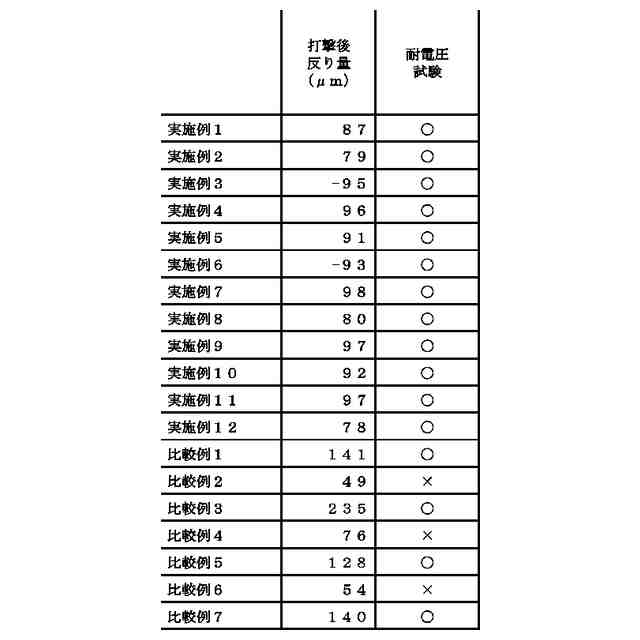 |  | 打撃後反り量（μｍ） | 耐電圧試験 |
|---|---|---|
| 実施例１ | ８７ | ○ |
| 実施例２ | ７９ | ○ |
| 実施例３ | －９５ | ○ |
| 実施例４ | ９６ | ○ |
| 実施例５ | ９１ | ○ |
| 実施例６ | －９３ | ○ |
| 実施例７ | ９８ | ○ |
| 実施例８ | ８０ | ○ |
| 実施例９ | ９７ | ○ |
| 実施例１０ | ９２ | ○ |
| 実施例１１ | ９７ | ○ |
| 実施例１２ | ７８ | ○ |
| 比較例１ | １４１ | ○ |
| 比較例２ | ４９ | × |
| 比較例３ | ２３５ | ○ |
| 比較例４ | ７６ | × |
| 比較例５ | １２８ | ○ |
| 比較例６ | ５４ | × |
| 比較例７ | １４０ | ○ |